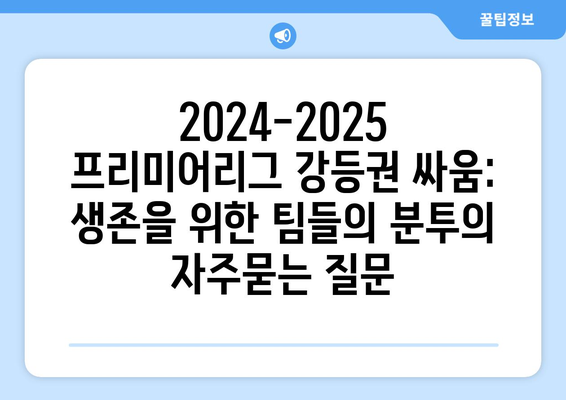 꿀팁정보

2024-2025 프리미어리그 강등권 싸움: 생존을 위한 팀들의 분투의 자주묻는 질문